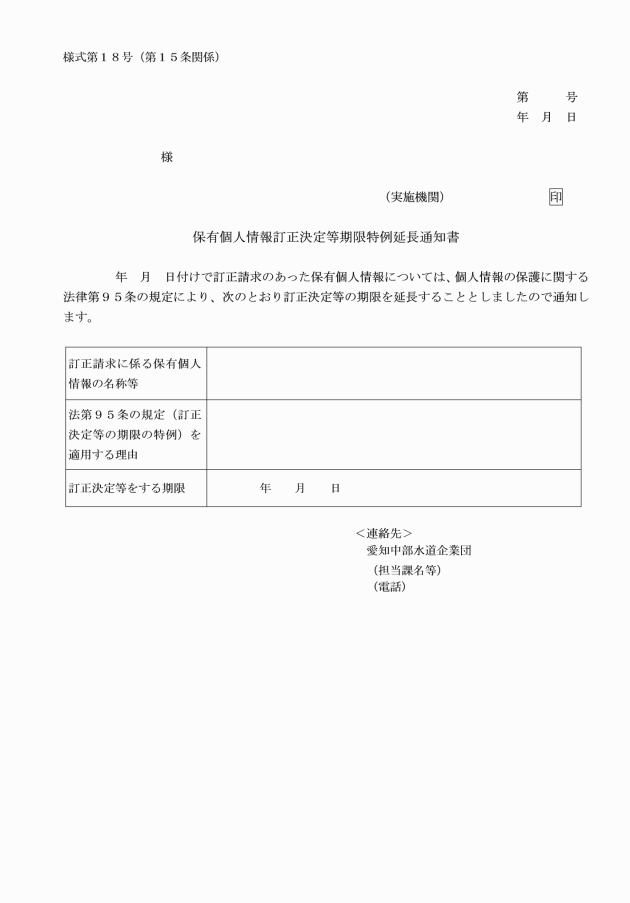 様式第１８号（第１５条関係）

第　　号
年　月　日

様

（実施機関）　　　　　　印

保有個人情報訂正決定等期限特例延長通知書

年　月　日付けで訂正請求のあった保有個人情報については、個人情報の保護に関する法律第９５条の規定により、次のとおり訂正決定等の期限を延長することとしましたので通知します。

| 訂正請求に係る保有個人情報の名称等 | |
|---|---|
| 法第９５条の規定（訂正決定等の期限の特例）を適用する理由 | |
| 訂正決定等をする期限 | 年　月　日 |

＜連絡先＞
愛知中部水道企業団
（担当課名等）
（電話）